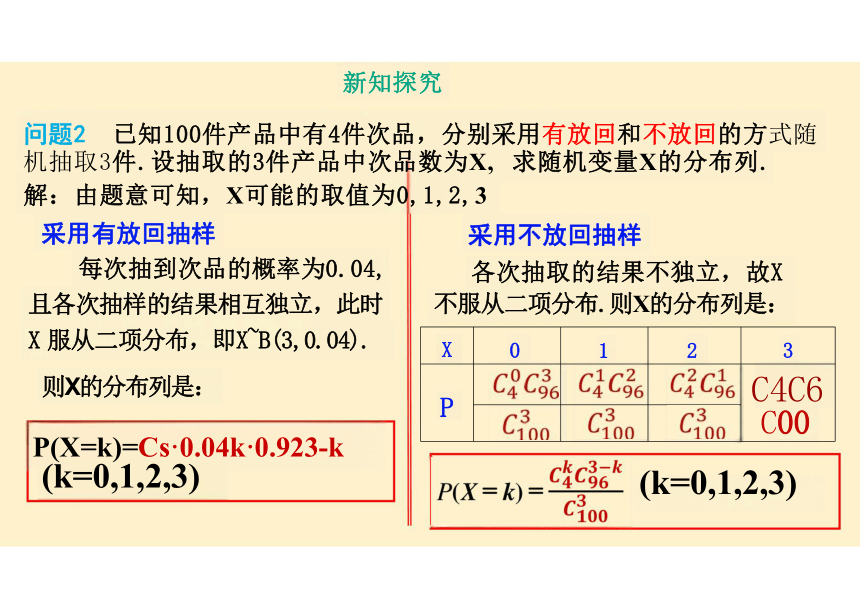 新知探究

问题2　已知100件产品中有4件次品，分别采用有放回和不放回的方式随机抽取3件.设抽取的3件产品中次品数为X，求随机变量X的分布列.

解：由题意可知，X可能的取值为0,1,2,3

采用有放回抽样

每次抽到次品的概率为0.04,且各次抽样的结果相互独立，此时X 服从二项分布，即X~B(3,0.04).

则X的分布列是：

P(X=k)=Cs·0.04k·0.923-k
(k=0,1,2,3)

采用不放回抽样

各次抽取的结果不独立，故X不服从二项分布.则X的分布列是：

| X | 0 | 1 | 2 | 3 |
|---|---|---|---|---|
| P | $\frac{C_4^0C_{96}^3}{C_{100}^3}$ | $\frac{C_4^1C_{96}^2}{C_{100}^3}$ | $\frac{C_4^2C_{96}^1}{C_{100}^3}$ | C4C6 C00 |

$P(X=k)=\frac{C_4^kC_{96}^{3-k}}{C_{100}^3}$ (k=0,1,2,3)